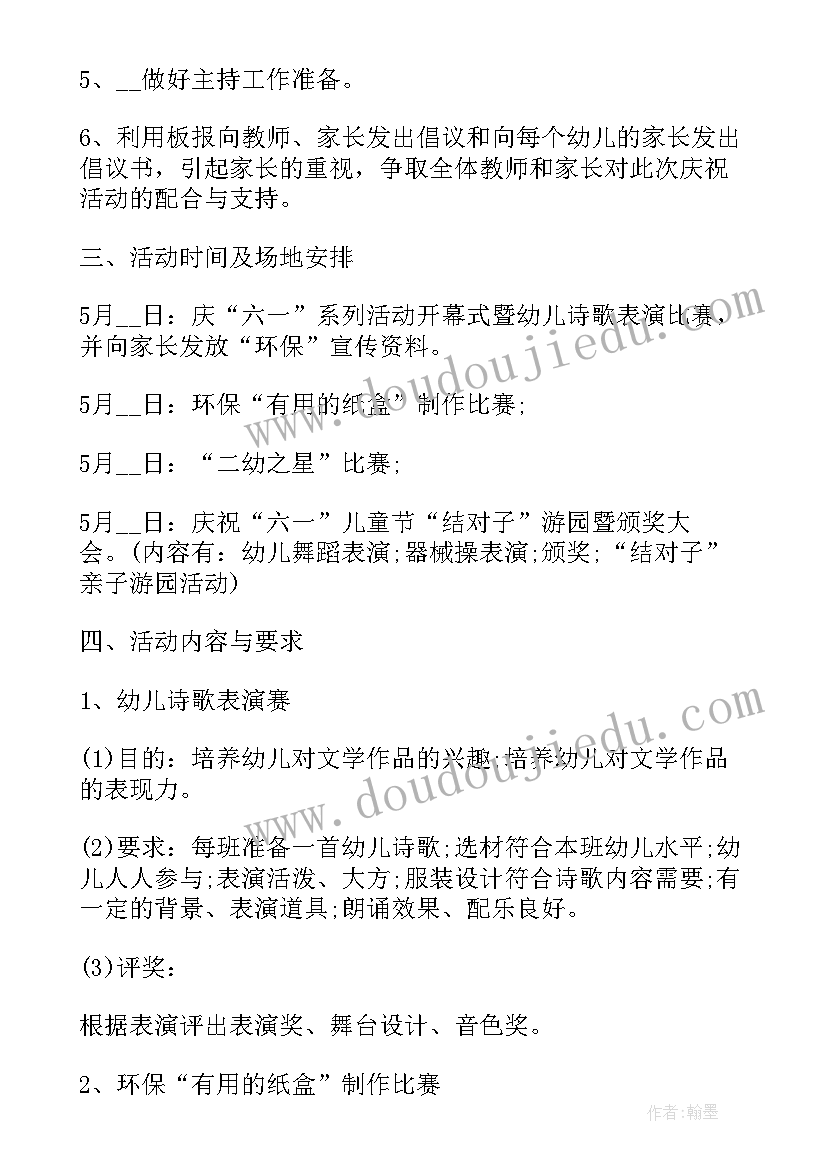 5、__做好主持工作准备。

6、利用板报向教师、家长发出倡议和向每个幼儿的家长发出倡议书，引起家长的重视，争取全体教师和家长对此次庆祝活动的配合与支持。

三、活动时间及场地安排

5月__日：庆“六一”系列活动开幕式暨幼儿诗歌表演比赛，并向家长发放“环保”宣传资料。

5月__日：环保“有用的纸盒”制作比赛;

5月__日：“二幼之星”比赛;

5月__日：庆祝“六一”儿童节“结对子”游园暨颁奖大会。(内容有：幼儿舞蹈表演;器械操表演;颁奖;“结对子”亲子游园活动)

四、活动内容与要求

1、幼儿诗歌表演赛

(1)目的：培养幼儿对文学作品的兴趣;培养幼儿对文学作品的表现力。

(2)要求：每班准备一首幼儿诗歌;选材符合本班幼儿水平;幼儿人人参与;表演活泼、大方;服装设计符合诗歌内容需要;有一定的背景、表演道具;朗诵效果、配乐良好。

(3)评奖：

根据表演评出表演奖、舞台设计、音色奖。

2、环保“有用的纸盒”制作比赛

www.doudoujiedu.com

www.doudoujiedu.com

作者:翰墨